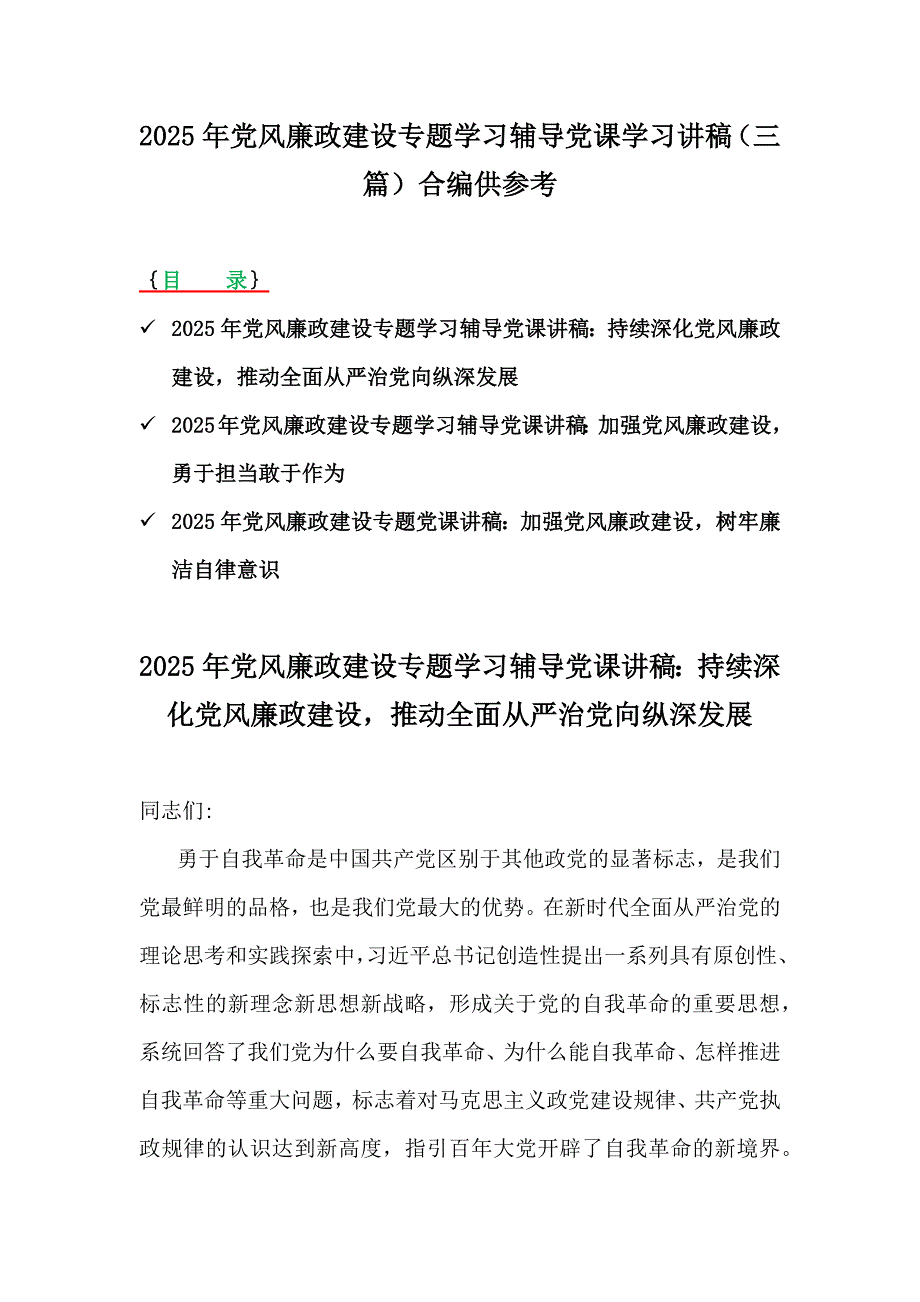 2025年党风廉政建设专题学习辅导党课学习讲稿（三篇）合编供参考

{目　录}

✓ 2025年党风廉政建设专题学习辅导党课讲稿：持续深化党风廉政建设，推动全面从严治党向纵深发展

✓ 2025年党风廉政建设专题学习辅导党课讲稿：加强党风廉政建设，勇于担当敢于作为

✓ 2025年党风廉政建设专题党课讲稿：加强党风廉政建设，树牢廉洁自律意识

2025年党风廉政建设专题学习辅导党课讲稿：持续深化党风廉政建设，推动全面从严治党向纵深发展

同志们：

勇于自我革命是中国共产党区别于其他政党的显著标志，是我们党最鲜明的品格，也是我们党最大的优势。在新时代全面从严治党的理论思考和实践探索中，习近平总书记创造性提出一系列具有原创性、标志性的新理念新思想新战略，形成关于党的自我革命的重要思想，系统回答了我们党为什么要自我革命、为什么能自我革命、怎样推进自我革命等重大问题，标志着对马克思主义政党建设规律、共产党执政规律的认识达到新高度，指引百年大党开辟了自我革命的新境界。